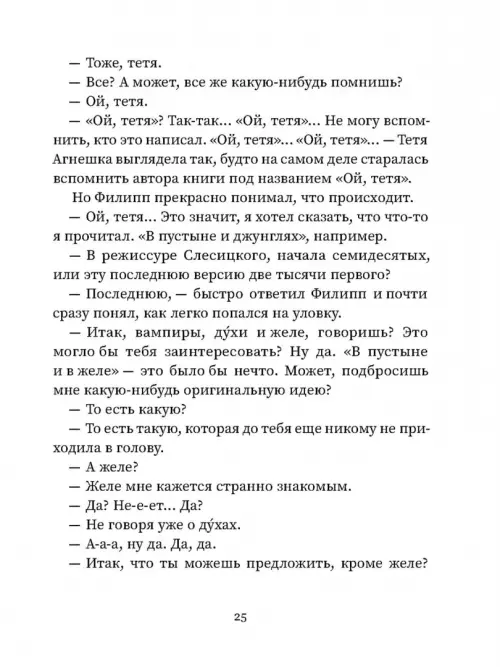 — Тоже, тетя.
— Все? А может, все же какую-нибудь помнишь?
— Ой, тетя.
— «Ой, тетя»? Так-так... «Ой, тетя»... Не могу вспомнить, кто это написал. «Ой, тетя»... «Ой, тетя»... — Тетя Агнешка выглядела так, будто на самом деле старалась вспомнить автора книги под названием «Ой, тетя».
Но Филипп прекрасно понимал, что происходит.
— Ой, тетя... Это значит, я хотел сказать, что что-то я прочитал. «В пустыне и джунглях», например.
— В режиссуре Слесицкого, начала семидесятых, или эту последнюю версию две тысячи первого?
— Последнюю, — быстро ответил Филипп и почти сразу понял, как легко попался на уловку.
— Итак, вампиры, ду́хи и желе, говоришь? Это могло бы тебя заинтересовать? Ну да. «В пустыне и в желе» — это было бы нечто. Может, подбросишь мне какую-нибудь оригинальную идею?
— То есть какую?
— То есть такую, которая до тебя еще никому не приходила в голову.
— А желе?
— Желе мне кажется странно знакомым.
— Да? Не-е-ет... Да?
— Не говоря уже о ду́хах.
— А-а-а, ну да. Да, да.
— Итак, что ты можешь предложить, кроме желе?

25